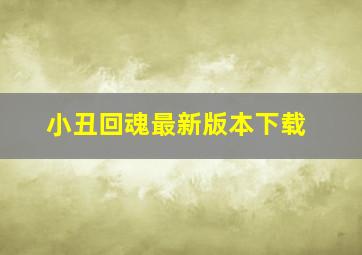 小丑回魂最新版本下载